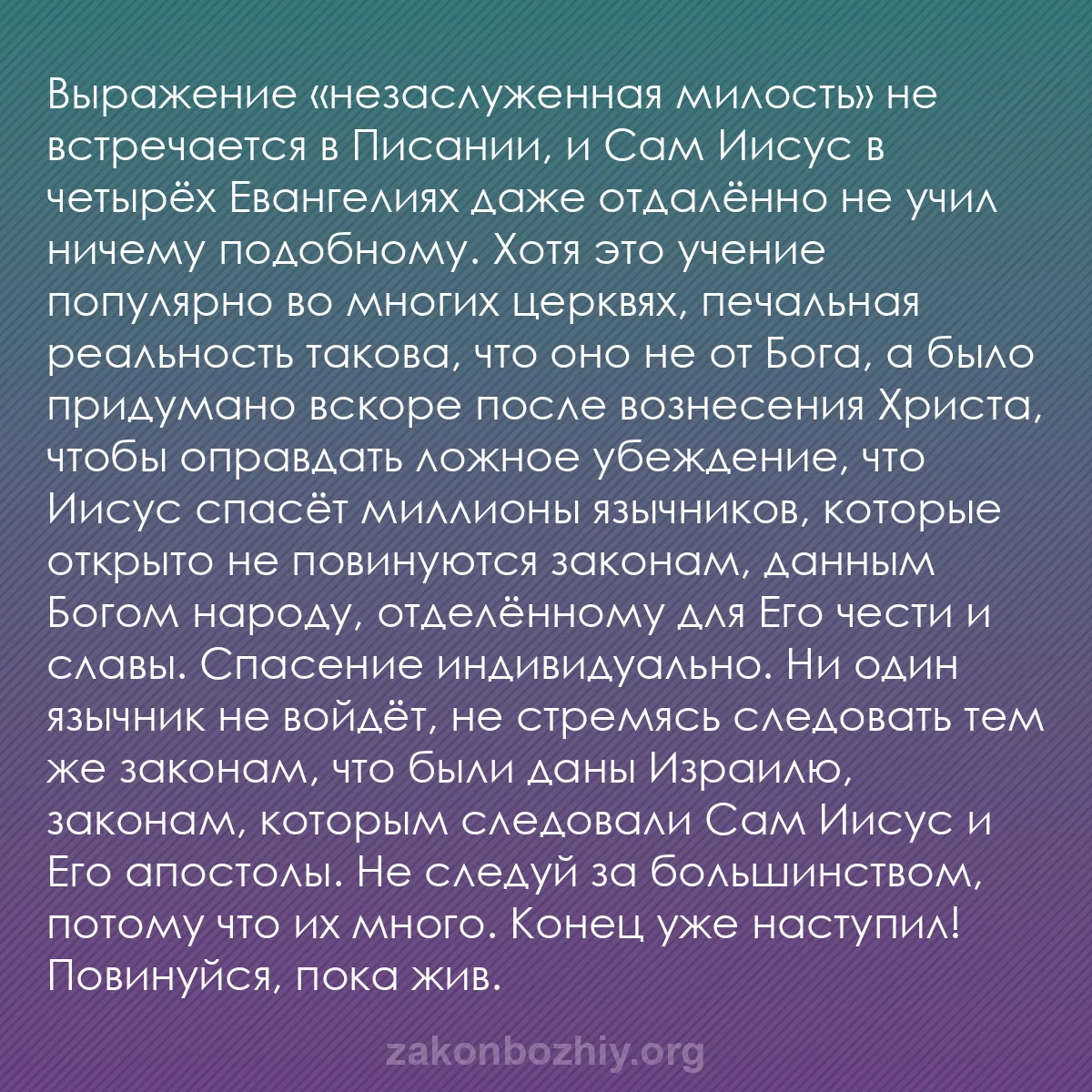 Выражение «незаслуженная милость» не встречается в Писании, и Сам Иисус в четырёх Евангелиях даже отдалённо не учил ничему подобному. Хотя это учение популярно во многих церквях, печальная реальность такова, что оно не от Бога, а было придумано вскоре после вознесения Христа, чтобы оправдать ложное убеждение, что Иисус спасёт миллионы язычников, которые открыто не повинуются законам, данным Богом народу, отделённому для Его чести и славы. Спасение индивидуально. Ни один язычник не войдёт, не стремясь следовать тем же законам, что были даны Израилю, законам, которым следовали Сам Иисус и Его апостолы. Не следуй за большинством, потому что их много. Конец уже наступил! Повинуйся, пока жив.

zakonbozhiy.org